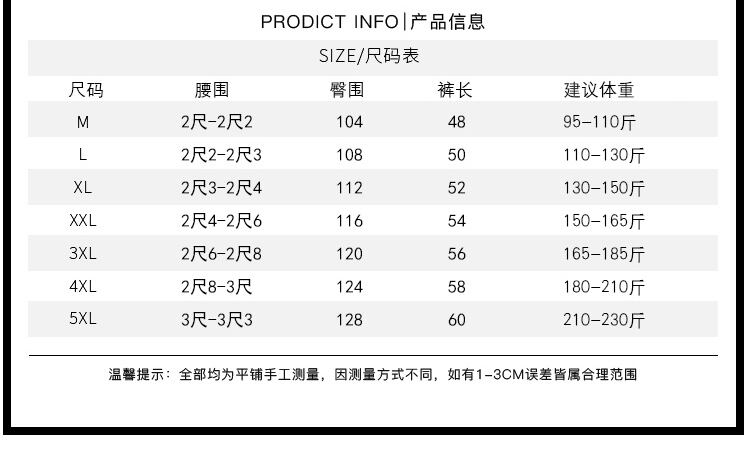 PRODICT INFO|产品信息

SIZE/尺码表

| 尺码 | 腰围 | 臀围 | 裤长 | 建议体重 |
|---|---|---|---|---|
| M | 2尺-2尺2 | 104 | 48 | 95-110斤 |
| L | 2尺2-2尺3 | 108 | 50 | 110-130斤 |
| XL | 2尺3-2尺4 | 112 | 52 | 130-150斤 |
| XXL | 2尺4-2尺6 | 116 | 54 | 150-165斤 |
| 3XL | 2尺6-2尺8 | 120 | 56 | 165-185斤 |
| 4XL | 2尺8-3尺 | 124 | 58 | 180-210斤 |
| 5XL | 3尺-3尺3 | 128 | 60 | 210-230斤 |

温馨提示：全部均为平铺手工测量，因测量方式不同，如有1-3CM误差皆属合理范围